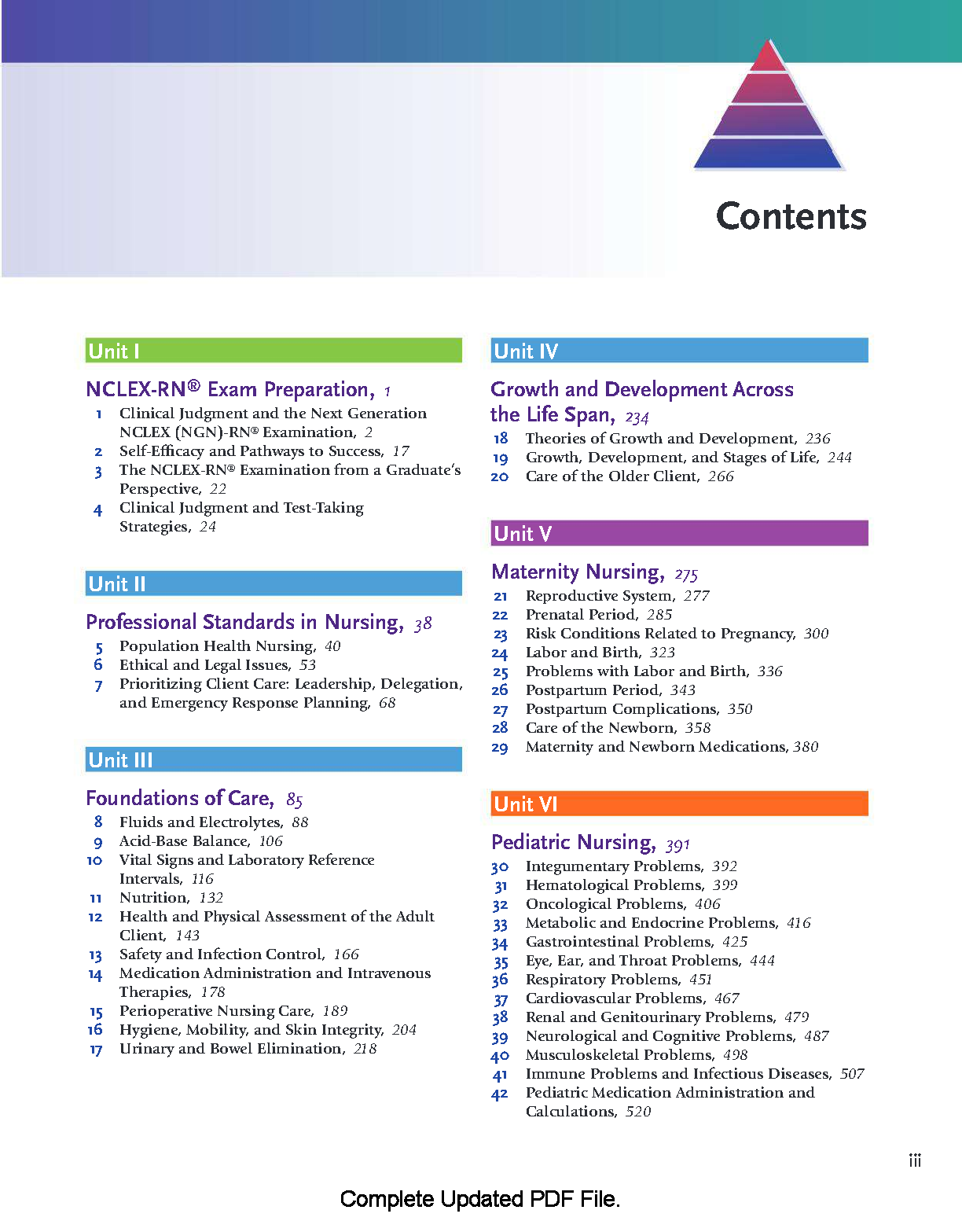 Contents

Unit I

NCLEX-RN® Exam Preparation, 1

1 Clinical Judgment and the Next Generation NCLEX (NGN)-RN® Examination, 2
2 Self-Efficacy and Pathways to Success, 17
3 The NCLEX-RN® Examination from a Graduate's Perspective, 22
4 Clinical Judgment and Test-Taking Strategies, 24

Unit II

Professional Standards in Nursing, 38

5 Population Health Nursing, 40
6 Ethical and Legal Issues, 53
7 Prioritizing Client Care: Leadership, Delegation, and Emergency Response Planning, 68

Unit III

Foundations of Care, 85

8 Fluids and Electrolytes, 88
9 Acid-Base Balance, 106
10 Vital Signs and Laboratory Reference Intervals, 116
11 Nutrition, 132
12 Health and Physical Assessment of the Adult Client, 143
13 Safety and Infection Control, 166
14 Medication Administration and Intravenous Therapies, 178
15 Perioperative Nursing Care, 189
16 Hygiene, Mobility, and Skin Integrity, 204
17 Urinary and Bowel Elimination, 218

Unit IV

Growth and Development Across the Life Span, 234

18 Theories of Growth and Development, 236
19 Growth, Development, and Stages of Life, 244
20 Care of the Older Client, 266

Unit V

Maternity Nursing, 275

21 Reproductive System, 277
22 Prenatal Period, 285
23 Risk Conditions Related to Pregnancy, 300
24 Labor and Birth, 323
25 Problems with Labor and Birth, 336
26 Postpartum Period, 343
27 Postpartum Complications, 350
28 Care of the Newborn, 358
29 Maternity and Newborn Medications, 380

Unit VI

Pediatric Nursing, 391

30 Integumentary Problems, 392
31 Hematological Problems, 399
32 Oncological Problems, 406
33 Metabolic and Endocrine Problems, 416
34 Gastrointestinal Problems, 425
35 Eye, Ear, and Throat Problems, 444
36 Respiratory Problems, 451
37 Cardiovascular Problems, 467
38 Renal and Genitourinary Problems, 479
39 Neurological and Cognitive Problems, 487
40 Musculoskeletal Problems, 498
41 Immune Problems and Infectious Diseases, 507
42 Pediatric Medication Administration and Calculations, 520

iii

Complete Updated PDF File.